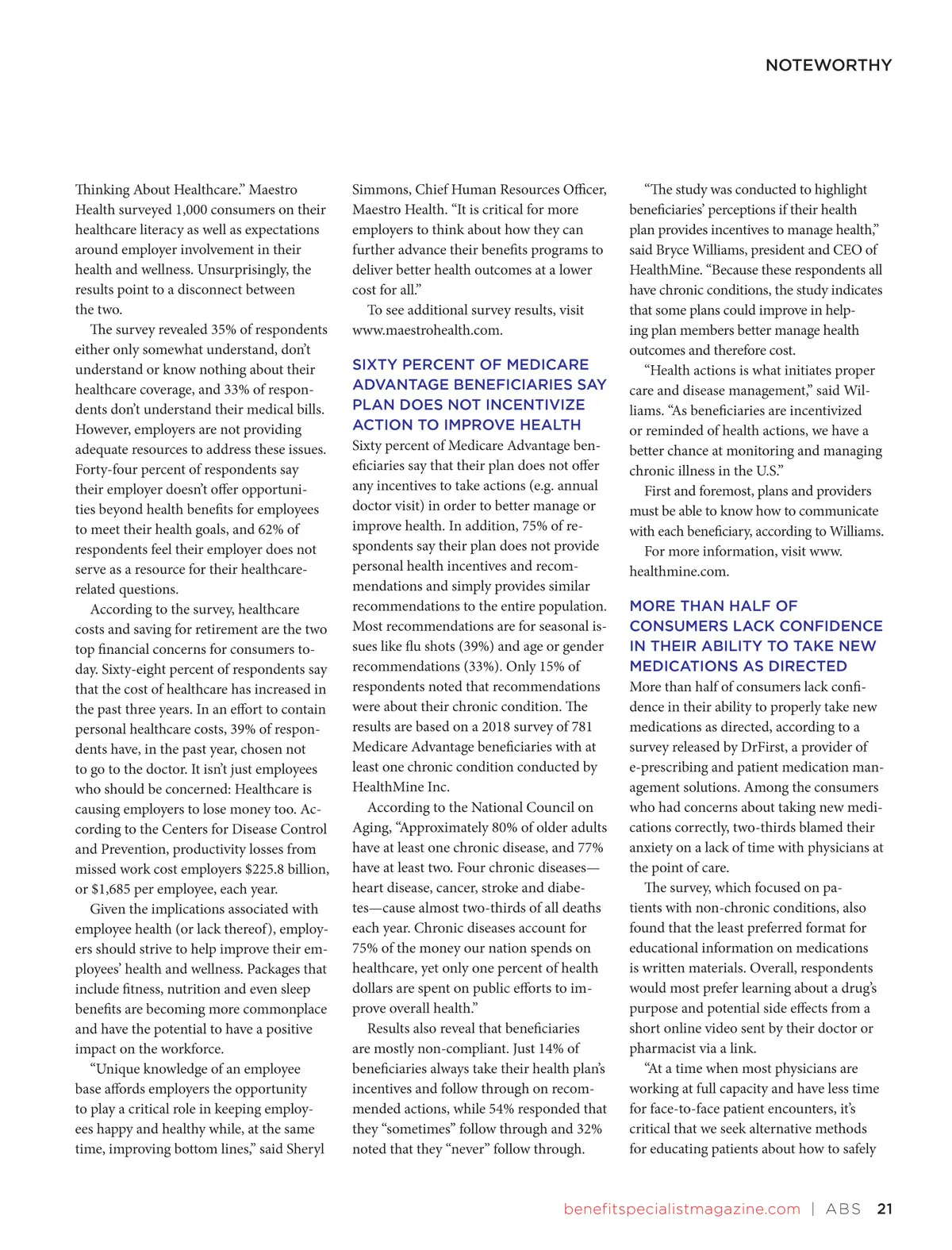 NOTEWORTHY

Thinking About Healthcare." Maestro Health surveyed 1,000 consumers on their healthcare literacy as well as expectations around employer involvement in their health and wellness. Unsurprisingly, the results point to a disconnect between the two.

The survey revealed 35% of respondents either only somewhat understand, don't understand or know nothing about their healthcare coverage, and 33% of respondents don't understand their medical bills. However, employers are not providing adequate resources to address these issues. Forty-four percent of respondents say their employer doesn't offer opportunities beyond health benefits for employees to meet their health goals, and 62% of respondents feel their employer does not serve as a resource for their healthcare-related questions.

According to the survey, healthcare costs and saving for retirement are the two top financial concerns for consumers today. Sixty-eight percent of respondents say that the cost of healthcare has increased in the past three years. In an effort to contain personal healthcare costs, 39% of respondents have, in the past year, chosen not to go to the doctor. It isn't just employees who should be concerned: Healthcare is causing employers to lose money too. According to the Centers for Disease Control and Prevention, productivity losses from missed work cost employers $225.8 billion, or $1,685 per employee, each year.

Given the implications associated with employee health (or lack thereof), employers should strive to help improve their employees' health and wellness. Packages that include fitness, nutrition and even sleep benefits are becoming more commonplace and have the potential to have a positive impact on the workforce.

"Unique knowledge of an employee base affords employers the opportunity to play a critical role in keeping employees happy and healthy while, at the same time, improving bottom lines," said Sheryl Simmons, Chief Human Resources Officer, Maestro Health. "It is critical for more employers to think about how they can further advance their benefits programs to deliver better health outcomes at a lower cost for all."

To see additional survey results, visit www.maestrohealth.com.

SIXTY PERCENT OF MEDICARE ADVANTAGE BENEFICIARIES SAY PLAN DOES NOT INCENTIVIZE ACTION TO IMPROVE HEALTH

Sixty percent of Medicare Advantage beneficiaries say that their plan does not offer any incentives to take actions (e.g. annual doctor visit) in order to better manage or improve health. In addition, 75% of respondents say their plan does not provide personal health incentives and recommendations and simply provides similar recommendations to the entire population. Most recommendations are for seasonal issues like flu shots (39%) and age or gender recommendations (33%). Only 15% of respondents noted that recommendations were about their chronic condition. The results are based on a 2018 survey of 781 Medicare Advantage beneficiaries with at least one chronic condition conducted by HealthMine Inc.

According to the National Council on Aging, "Approximately 80% of older adults have at least one chronic disease, and 77% have at least two. Four chronic diseases—heart disease, cancer, stroke and diabetes—cause almost two-thirds of all deaths each year. Chronic diseases account for 75% of the money our nation spends on healthcare, yet only one percent of health dollars are spent on public efforts to improve overall health."

Results also reveal that beneficiaries are mostly non-compliant. Just 14% of beneficiaries always take their health plan's incentives and follow through on recommended actions, while 54% responded that they "sometimes" follow through and 32% noted that they "never" follow through.

"The study was conducted to highlight beneficiaries' perceptions if their health plan provides incentives to manage health," said Bryce Williams, president and CEO of HealthMine. "Because these respondents all have chronic conditions, the study indicates that some plans could improve in helping plan members better manage health outcomes and therefore cost.

"Health actions is what initiates proper care and disease management," said Williams. "As beneficiaries are incentivized or reminded of health actions, we have a better chance at monitoring and managing chronic illness in the U.S."

First and foremost, plans and providers must be able to know how to communicate with each beneficiary, according to Williams.

For more information, visit www.healthmine.com.

MORE THAN HALF OF CONSUMERS LACK CONFIDENCE IN THEIR ABILITY TO TAKE NEW MEDICATIONS AS DIRECTED

More than half of consumers lack confidence in their ability to properly take new medications as directed, according to a survey released by DrFirst, a provider of e-prescribing and patient medication management solutions. Among the consumers who had concerns about taking new medications correctly, two-thirds blamed their anxiety on a lack of time with physicians at the point of care.

The survey, which focused on patients with non-chronic conditions, also found that the least preferred format for educational information on medications is written materials. Overall, respondents would most prefer learning about a drug's purpose and potential side effects from a short online video sent by their doctor or pharmacist via a link.

"At a time when most physicians are working at full capacity and have less time for face-to-face patient encounters, it's critical that we seek alternative methods for educating patients about how to safely

benefitspecialistmagazine.com | ABS 21